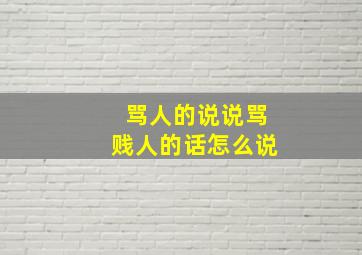 骂人的说说骂
贱人的话怎么说